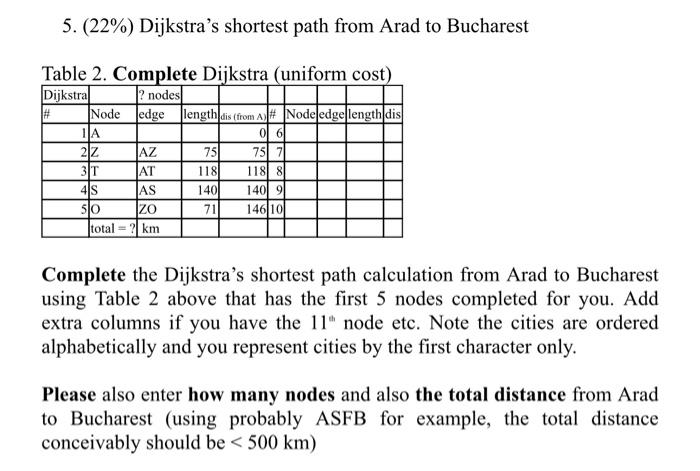 5. (22%) Dijkstra's shortest path from Arad to Bucharest

Table 2. **Complete** Dijkstra (uniform cost)

| Dijkstra | | ? nodes | | | | | | | |
|---|---|---|---|---|---|---|---|---|---|
| # | Node | edge | length | dis (from A) | # | Node | edge | length | dis |
| 1 | A | | | 0 | 6 | | | | |
| 2 | Z | AZ | 75 | 75 | 7 | | | | |
| 3 | T | AT | 118 | 118 | 8 | | | | |
| 4 | S | AS | 140 | 140 | 9 | | | | |
| 5 | O | ZO | 71 | 146 | 10 | | | | |
| | total = ? | km | | | | | | | |

**Complete** the Dijkstra's shortest path calculation from Arad to Bucharest using Table 2 above that has the first 5 nodes completed for you. Add extra columns if you have the $11^{th}$ node etc. Note the cities are ordered alphabetically and you represent cities by the first character only.

**Please** also enter **how many nodes** and also **the total distance** from Arad to Bucharest (using probably ASFB for example, the total distance conceivably should be < 500 km)